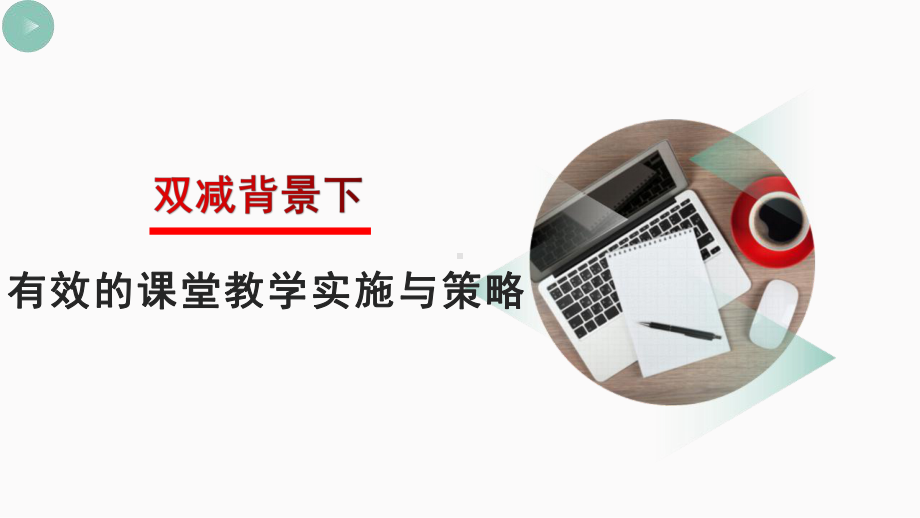 双减背景下

有效的课堂教学实施与策略